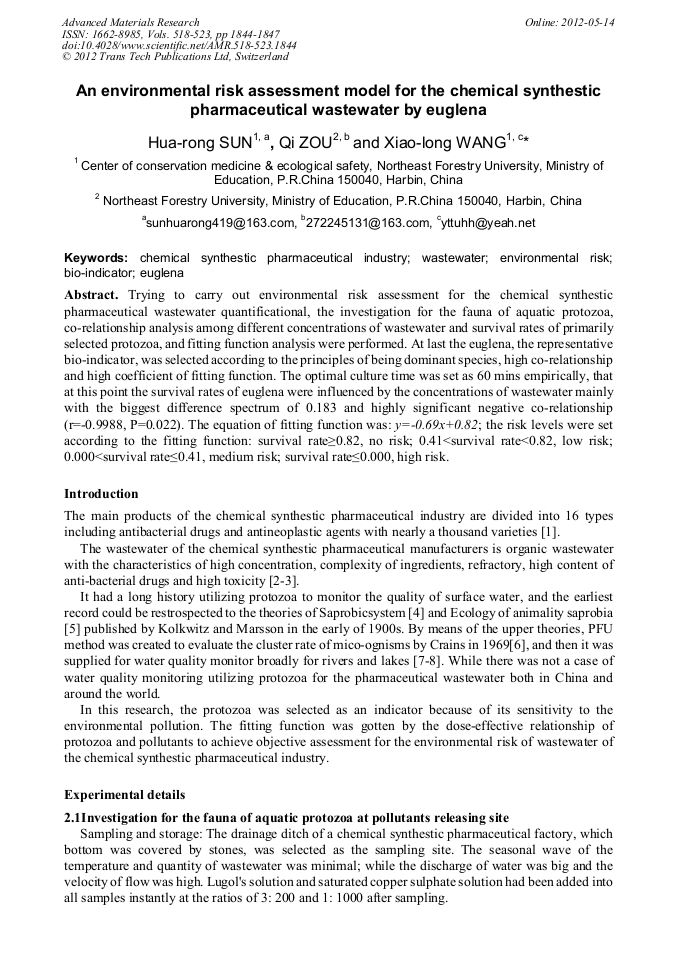 Advanced Materials Research
ISSN: 1662-8985, Vols. 518-523, pp 1844-1847
doi:10.4028/www.scientific.net/AMR.518-523.1844
© 2012 Trans Tech Publications Ltd, Switzerland

Online: 2012-05-14

An environmental risk assessment model for the chemical synthetic pharmaceutical wastewater by euglena

Hua-rong SUN$^{1, a}$, Qi ZOU$^{2, b}$ and Xiao-long WANG$^{1, c}$*

$^1$ Center of conservation medicine & ecological safety, Northeast Forestry University, Ministry of Education, P.R.China 150040, Harbin, China

$^2$ Northeast Forestry University, Ministry of Education, P.R.China 150040, Harbin, China

$^a$sunhuarong419@163.com, $^b$272245131@163.com, $^c$yttuhh@yeah.net

Keywords: chemical synthetic pharmaceutical industry; wastewater; environmental risk; bio-indicator; euglena

Abstract. Trying to carry out environmental risk assessment for the chemical synthetic pharmaceutical wastewater quantificational, the investigation for the fauna of aquatic protozoa, co-relationship analysis among different concentrations of wastewater and survival rates of primarily selected protozoa, and fitting function analysis were performed. At last the euglena, the representative bio-indicator, was selected according to the principles of being dominant species, high co-relationship and high coefficient of fitting function. The optimal culture time was set as 60 mins empirically, that at this point the survival rates of euglena were influenced by the concentrations of wastewater mainly with the biggest difference spectrum of 0.183 and highly significant negative co-relationship (r=-0.9988, P=0.022). The equation of fitting function was: $y=-0.69x+0.82$; the risk levels were set according to the fitting function: survival rate≥0.82, no risk; 0.41<survival rate<0.82, low risk; 0.000<survival rate≤0.41, medium risk; survival rate≤0.000, high risk.

Introduction

The main products of the chemical synthetic pharmaceutical industry are divided into 16 types including antibacterial drugs and antineoplastic agents with nearly a thousand varieties [1].

The wastewater of the chemical synthetic pharmaceutical manufacturers is organic wastewater with the characteristics of high concentration, complexity of ingredients, refractory, high content of anti-bacterial drugs and high toxicity [2-3].

It had a long history utilizing protozoa to monitor the quality of surface water, and the earliest record could be restrospected to the theories of Saprobicsystem [4] and Ecology of animality saprobia [5] published by Kolkwitz and Marsson in the early of 1900s. By means of the upper theories, PFU method was created to evaluate the cluster rate of mico-ognisms by Crains in 1969[6], and then it was supplied for water quality monitor broadly for rivers and lakes [7-8]. While there was not a case of water quality monitoring utilizing protozoa for the pharmaceutical wastewater both in China and around the world.

In this research, the protozoa was selected as an indicator because of its sensitivity to the environmental pollution. The fitting function was gotten by the dose-effective relationship of protozoa and pollutants to achieve objective assessment for the environmental risk of wastewater of the chemical synthetic pharmaceutical industry.

Experimental details

2.1Investigation for the fauna of aquatic protozoa at pollutants releasing site

Sampling and storage: The drainage ditch of a chemical synthetic pharmaceutical factory, which bottom was covered by stones, was selected as the sampling site. The seasonal wave of the temperature and quantity of wastewater was minimal; while the discharge of water was big and the velocity of flow was high. Lugol's solution and saturated copper sulphate solution had been added into all samples instantly at the ratios of 3: 200 and 1: 1000 after sampling.